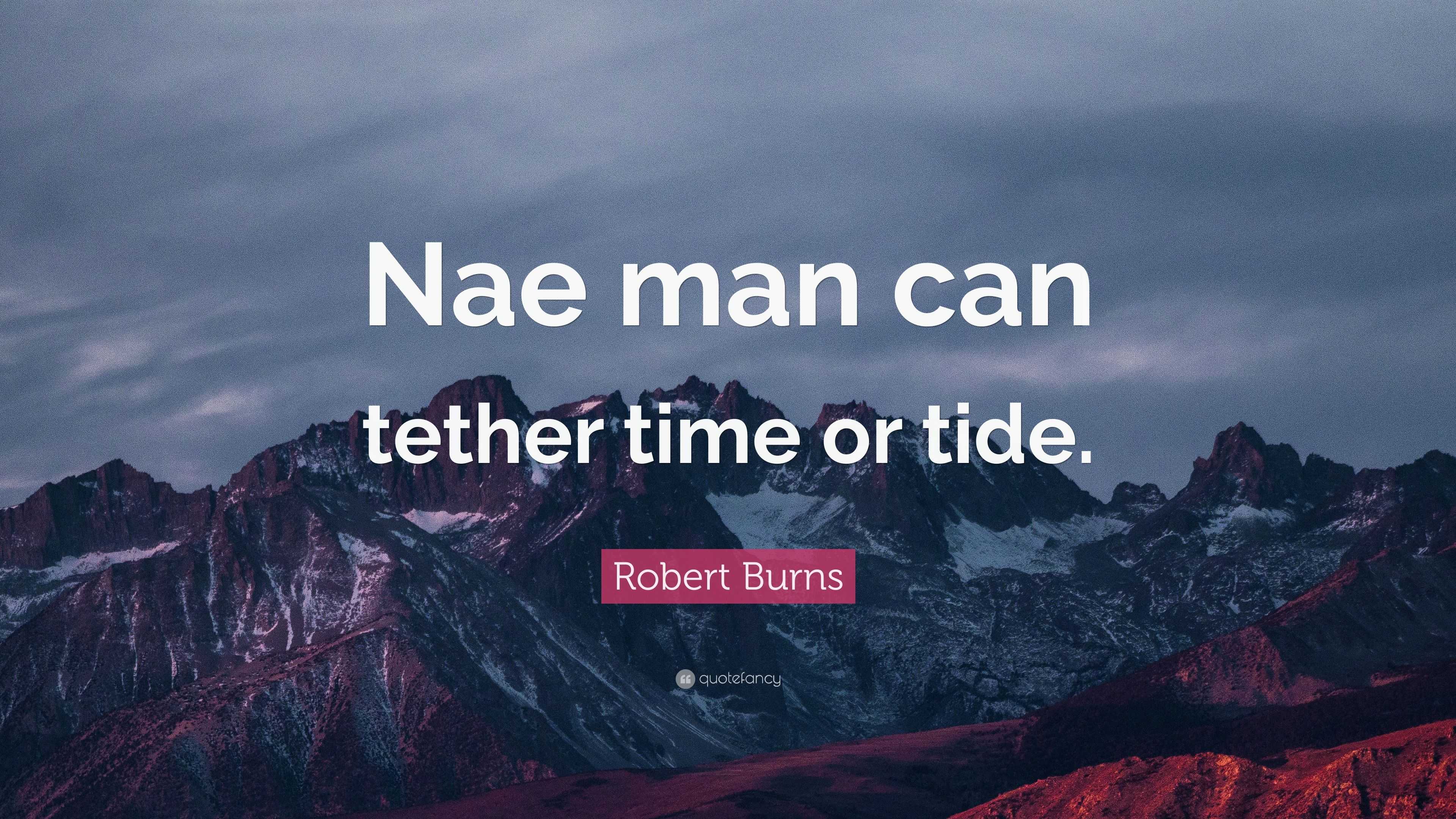 Nae man can tether time or tide.

Robert Burns

quotefancy